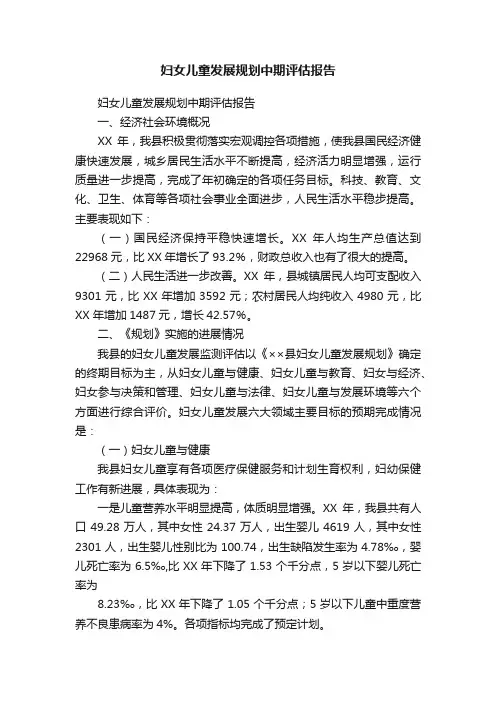 妇女儿童发展规划中期评估报告

妇女儿童发展规划中期评估报告

一、经济社会环境概况

XX 年，我县积极贯彻落实宏观调控各项措施，使我县国民经济健康快速发展，城乡居民生活水平不断提高，经济活力明显增强，运行质量进一步提高，完成了年初确定的各项任务目标。科技、教育、文化、卫生、体育等各项社会事业全面进步，人民生活水平稳步提高。主要表现如下：

（一）国民经济保持平稳快速增长。XX 年人均生产总值达到 22968 元，比 XX 年增长了 93.2%，财政总收入也有了很大的提高。

（二）人民生活进一步改善。XX 年，县城镇居民人均可支配收入 9301 元，比 XX 年增加 3592 元；农村居民人均纯收入 4980 元，比 XX 年增加 1487 元，增长 42.57%。

二、《规划》实施的进展情况

我县的妇女儿童发展监测评估以《××县妇女儿童发展规划》确定的终期目标为主，从妇女儿童与健康、妇女儿童与教育、妇女与经济、妇女参与决策和管理、妇女儿童与法律、妇女儿童与发展环境等六个方面进行综合评价。妇女儿童发展六大领域主要目标的预期完成情况是：

（一）妇女儿童与健康

我县妇女儿童享有各项医疗保健服务和计划生育权利，妇幼保健工作有新进展，具体表现为：

一是儿童营养水平明显提高，体质明显增强。XX 年，我县共有人口 49.28 万人，其中女性 24.37 万人，出生婴儿 4619 人，其中女性 2301 人，出生婴儿性别比为 100.74，出生缺陷发生率为 4.78‰，婴儿死亡率为 6.5‰,比 XX 年下降了 1.53 个千分点，5 岁以下婴儿死亡率为

8.23‰，比 XX 年下降了 1.05 个千分点；5 岁以下儿童中重度营养不良患病率为 4%。各项指标均完成了预定计划。